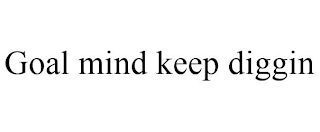 Goal mind keep diggin